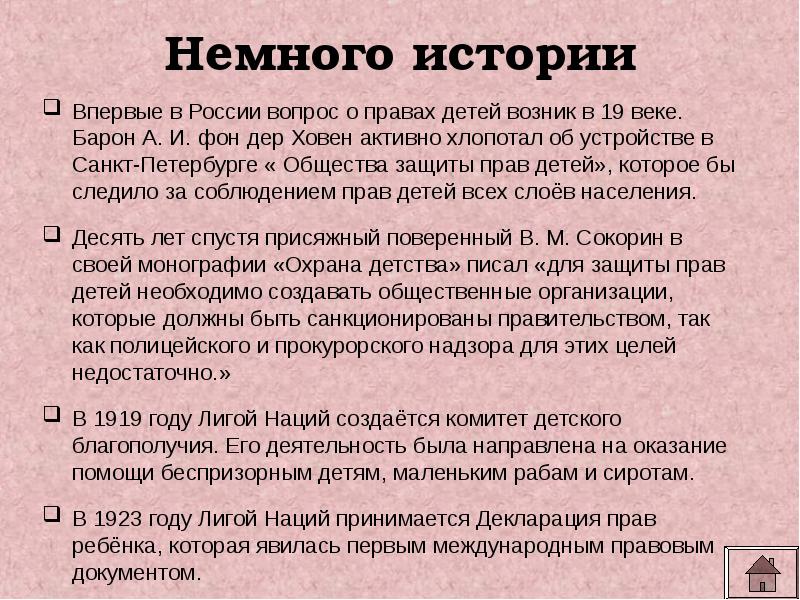 Немного истории

Впервые в России вопрос о правах детей возник в 19 веке. Барон А. И. фон дер Ховен активно хлопотал об устройстве в Санкт-Петербурге « Общества защиты прав детей», которое бы следило за соблюдением прав детей всех слоёв населения.

Десять лет спустя присяжный поверенный В. М. Сокорин в своей монографии «Охрана детства» писал «для защиты прав детей необходимо создавать общественные организации, которые должны быть санкционированы правительством, так как полицейского и прокурорского надзора для этих целей недостаточно.»

В 1919 году Лигой Наций создаётся комитет детского благополучия. Его деятельность была направлена на оказание помощи беспризорным детям, маленьким рабам и сиротам.

В 1923 году Лигой Наций принимается Декларация прав ребёнка, которая явилась первым международным правовым документом.